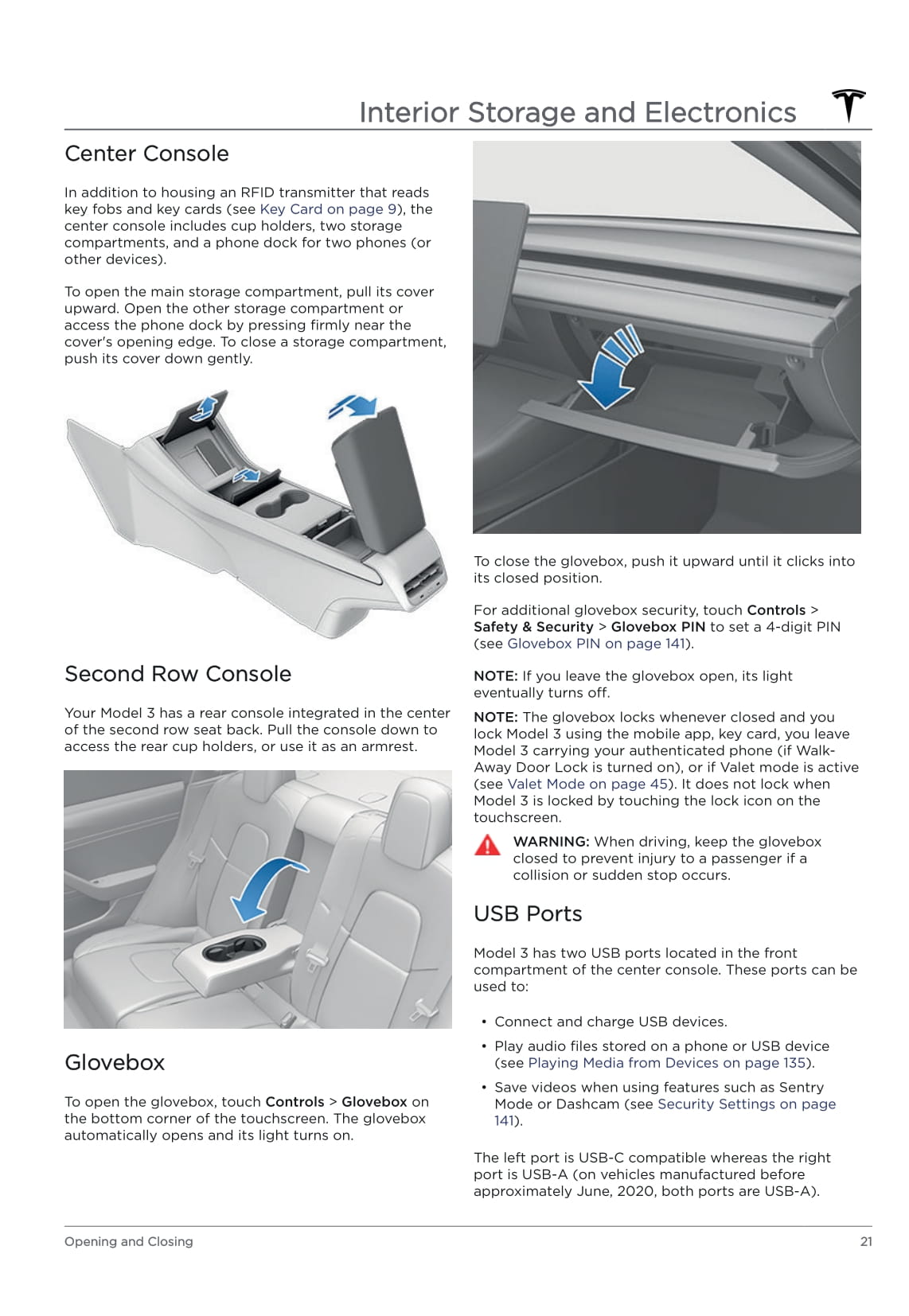 Interior Storage and Electronics

Center Console

In addition to housing an RFID transmitter that reads key fobs and key cards (see Key Card on page 9), the center console includes cup holders, two storage compartments, and a phone dock for two phones (or other devices).

To open the main storage compartment, pull its cover upward. Open the other storage compartment or access the phone dock by pressing firmly near the cover's opening edge. To close a storage compartment, push its cover down gently.

Second Row Console

Your Model 3 has a rear console integrated in the center of the second row seat back. Pull the console down to access the rear cup holders, or use it as an armrest.

Glovebox

To open the glovebox, touch Controls > Glovebox on the bottom corner of the touchscreen. The glovebox automatically opens and its light turns on.

To close the glovebox, push it upward until it clicks into its closed position.

For additional glovebox security, touch Controls > Safety & Security > Glovebox PIN to set a 4-digit PIN (see Glovebox PIN on page 141).

NOTE: If you leave the glovebox open, its light eventually turns off.

NOTE: The glovebox locks whenever closed and you lock Model 3 using the mobile app, key card, you leave Model 3 carrying your authenticated phone (if Walk-Away Door Lock is turned on), or if Valet mode is active (see Valet Mode on page 45). It does not lock when Model 3 is locked by touching the lock icon on the touchscreen.

WARNING: When driving, keep the glovebox closed to prevent injury to a passenger if a collision or sudden stop occurs.

USB Ports

Model 3 has two USB ports located in the front compartment of the center console. These ports can be used to:

• Connect and charge USB devices.
• Play audio files stored on a phone or USB device (see Playing Media from Devices on page 135).
• Save videos when using features such as Sentry Mode or Dashcam (see Security Settings on page 141).

The left port is USB-C compatible whereas the right port is USB-A (on vehicles manufactured before approximately June, 2020, both ports are USB-A).

Opening and Closing 21